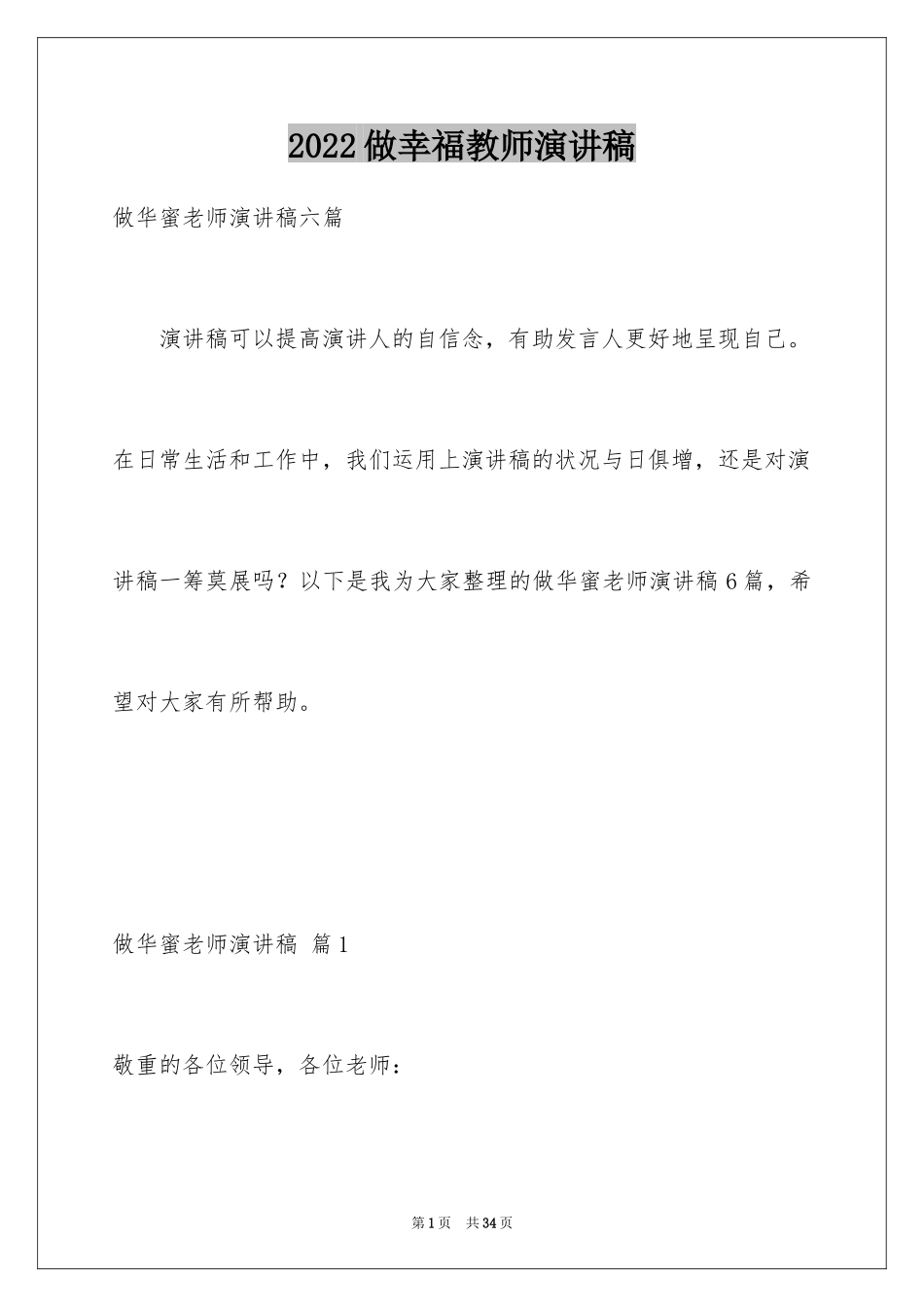 2022做幸福教师演讲稿

做华蜜老师演讲稿六篇

演讲稿可以提高演讲人的自信念，有助发言人更好地呈现自己。在日常生活和工作中，我们运用上演讲稿的状况与日俱增，还是对演讲稿一筹莫展吗？以下是我为大家整理的做华蜜老师演讲稿6篇，希望对大家有所帮助。

做华蜜老师演讲稿 篇1

敬重的各位领导，各位老师：

第1页 共34页